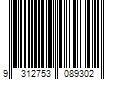 9 312753 089302